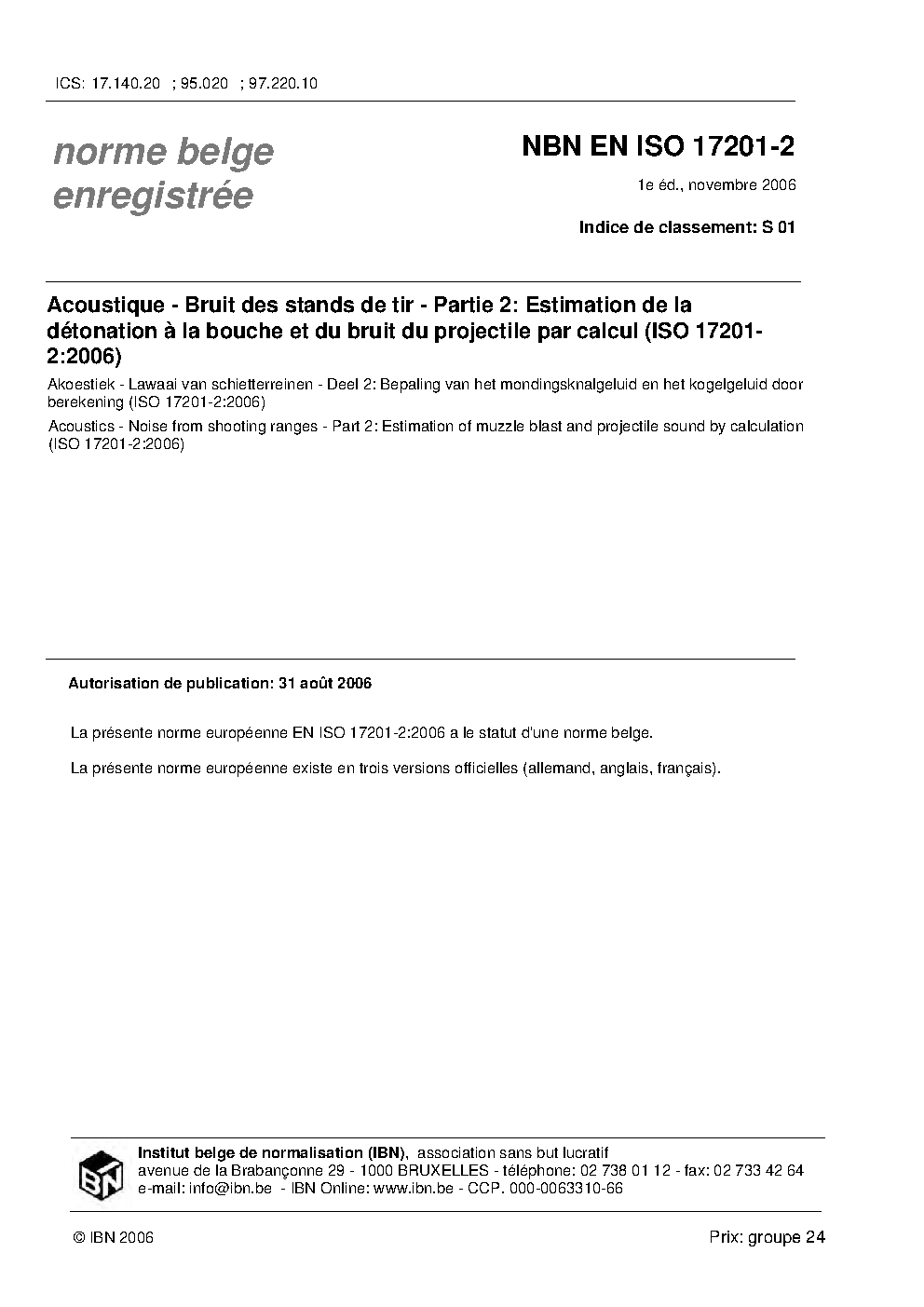 ICS: 17.140.20 ; 95.020 ; 97.220.10

norme belge enregistrée

NBN EN ISO 17201-2

1e éd., novembre 2006

Indice de classement: S 01

Acoustique - Bruit des stands de tir - Partie 2: Estimation de la détonation à la bouche et du bruit du projectile par calcul (ISO 17201-2:2006)

Akoestiek - Lawaai van schietterreinen - Deel 2: Bepaling van het mondingsknalgeluid en het kogelgeluid door berekening (ISO 17201-2:2006)

Acoustics - Noise from shooting ranges - Part 2: Estimation of muzzle blast and projectile sound by calculation (ISO 17201-2:2006)

Autorisation de publication: 31 août 2006

La présente norme européenne EN ISO 17201-2:2006 a le statut d'une norme belge.

La présente norme européenne existe en trois versions officielles (allemand, anglais, français).

IBN

Institut belge de normalisation (IBN), association sans but lucratif
avenue de la Brabançonne 29 - 1000 BRUXELLES - téléphone: 02 738 01 12 - fax: 02 733 42 64
e-mail: info@ibn.be - IBN Online: www.ibn.be - CCP. 000-0063310-66

© IBN 2006

Prix: groupe 24